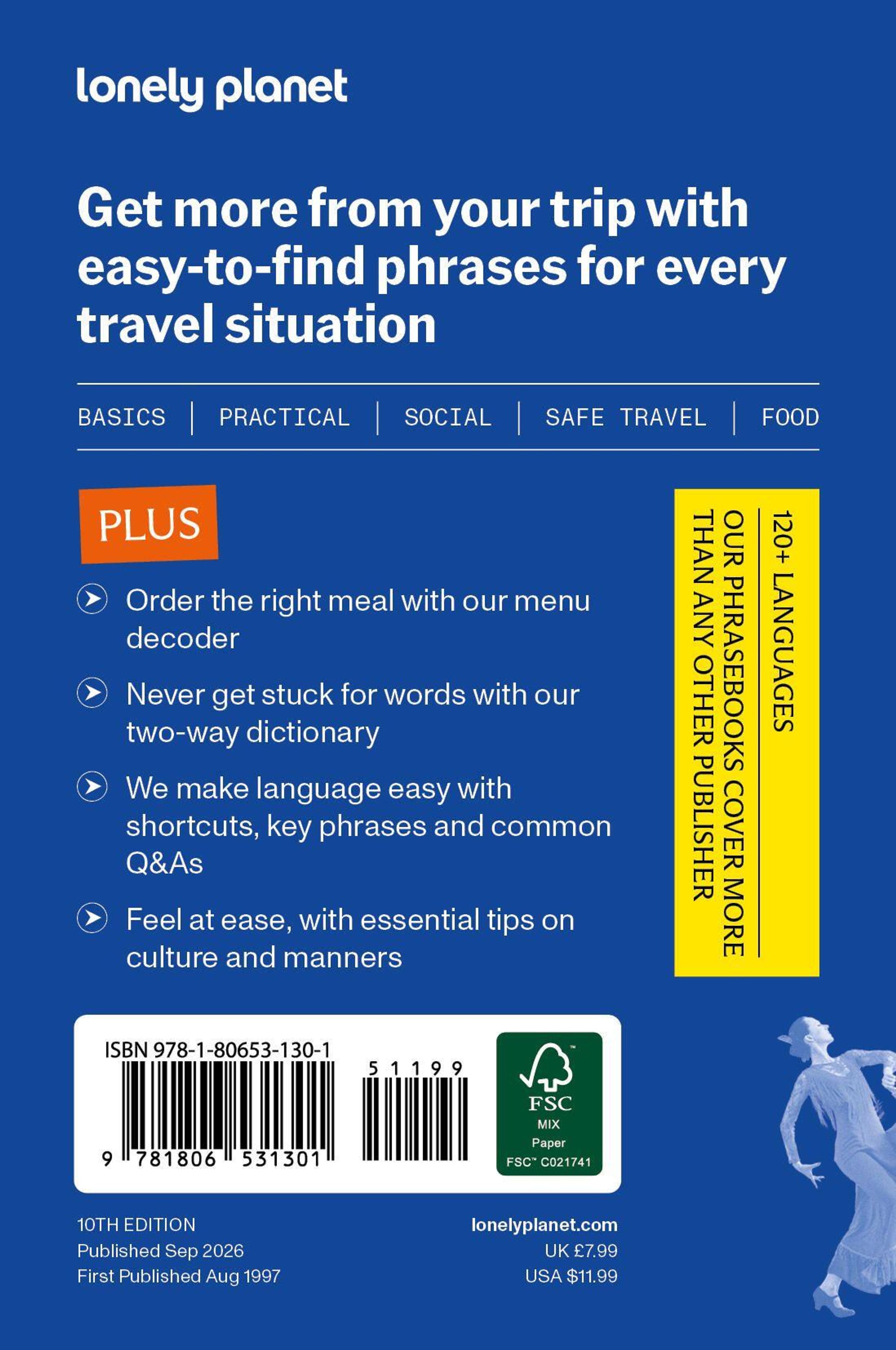 lonely planet

Get more from your trip with easy-to-find phrases for every travel situation

BASICS | PRACTICAL | SOCIAL | SAFE TRAVEL | FOOD

PLUS

Order the right meal with our menu decoder

Never get stuck for words with our two-way dictionary

We make language easy with shortcuts, key phrases and common Q&As

Feel at ease, with essential tips on culture and manners

120+ LANGUAGES

OUR PHRASEBOOKS COVER MORE THAN ANY OTHER PUBLISHER

ISBN 978-1-80653-130-1

9 781806 531301

51199

FSC
MIX
Paper
FSC™ C021741

10TH EDITION
Published Sep 2026
First Published Aug 1997

lonelyplanet.com
UK £7.99
USA $11.99